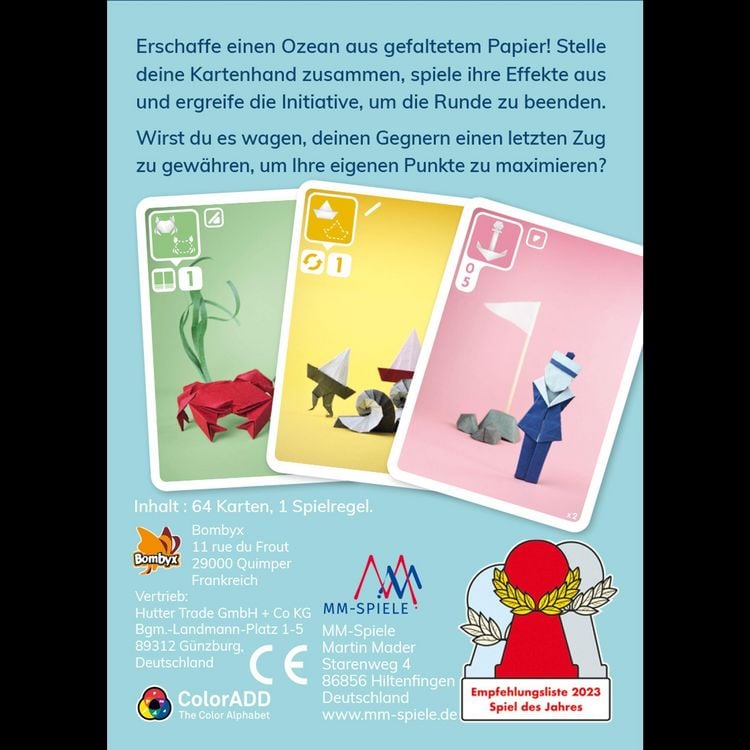 Erschaffe einen Ozean aus gefaltetem Papier! Stelle deine Kartenhand zusammen, spiele ihre Effekte aus und ergreife die Initiative, um die Runde zu beenden.

Wirst du es wagen, deinen Gegnern einen letzten Zug zu gewähren, um Ihre eigenen Punkte zu maximieren?

1

1

0
5

x2

Inhalt : 64 Karten, 1 Spielregel.

Bombyx

Bombyx
11 rue du Frout
29000 Quimper
Frankreich

Vertrieb:
Hutter Trade GmbH + Co KG
Bgm.-Landmann-Platz 1-5
89312 Günzburg,
Deutschland

CE

ColorADD
The Color Alphabet

MM-SPIELE

MM-Spiele
Martin Mader
Starenweg 4
86856 Hiltenfingen
Deutschland
www.mm-spiele.de

Empfehlungsliste 2023
Spiel des Jahres